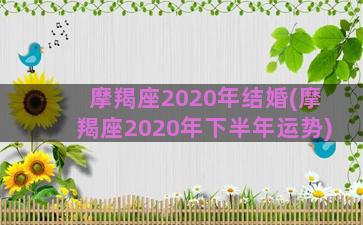 摩羯座2020年结婚(摩羯座2020年下半年运势)